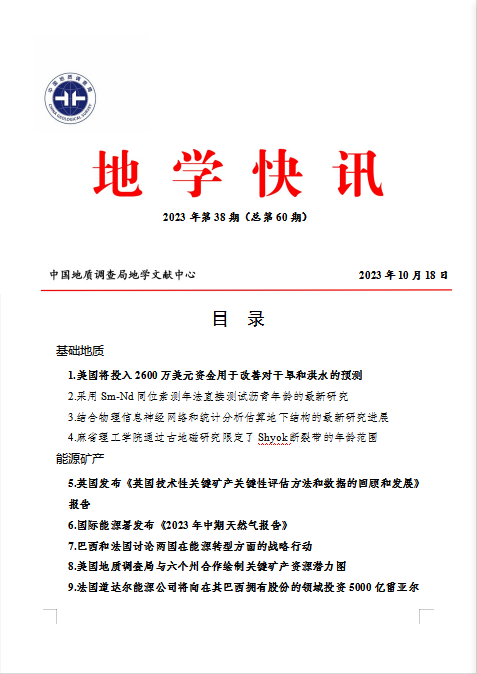 中国地质调查局
CHINA GEOLOGICAL SURVEY

地 学 快 讯

2023 年第 38 期（总第 60 期）

中国地质调查局地学文献中心　　2023 年 10 月 18 日

目　录

基础地质

1.美国将投入 2600 万美元资金用于改善对干旱和洪水的预测

2.采用 Sm-Nd 同位素测年法直接测试沥青年龄的最新研究

3.结合物理信息神经网络和统计分析估算地下结构的最新研究进展

4.麻省理工学院通过古地磁研究限定了 Shyok 断裂带的年龄范围

能源矿产

5.英国发布《英国技术性关键矿产关键性评估方法和数据的回顾和发展》报告

6.国际能源署发布《2023 年中期天然气报告》

7.巴西和法国讨论两国在能源转型方面的战略行动

8.美国地质调查局与六个州合作绘制关键矿产资源潜力图

9.法国道达尔能源公司将向在其巴西拥有股份的领域投资 5000 亿雷亚尔